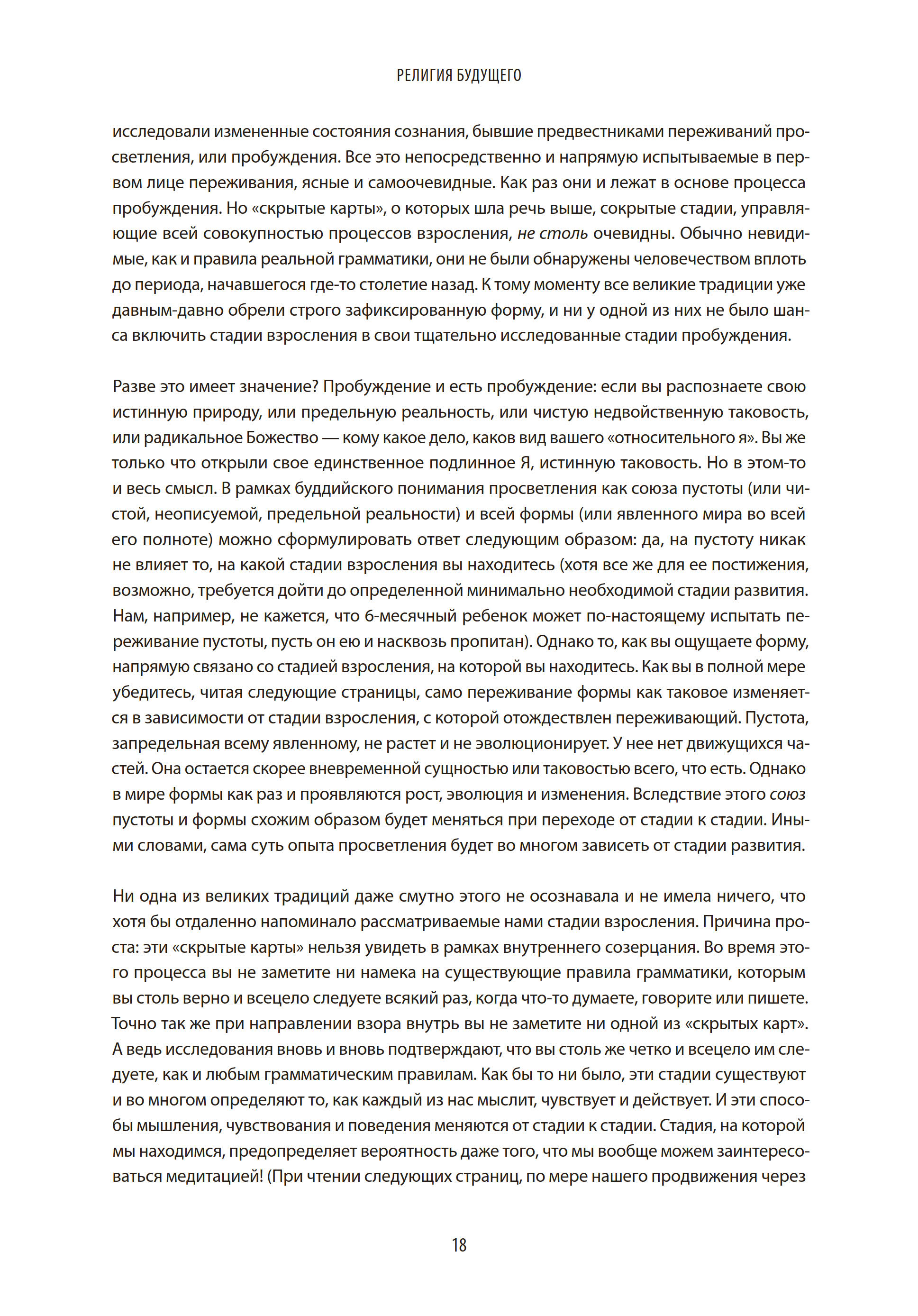 РЕЛИГИЯ БУДУЩЕГО

исследовали измененные состояния сознания, бывшие предвестниками переживаний просветления, или пробуждения. Все это непосредственно и напрямую испытываемые в первом лице переживания, ясные и самоочевидные. Как раз они и лежат в основе процесса пробуждения. Но «скрытые карты», о которых шла речь выше, сокрытые стадии, управляющие всей совокупностью процессов взросления, не столь очевидны. Обычно невидимые, как и правила реальной грамматики, они не были обнаружены человечеством вплоть до периода, начавшегося где-то столетие назад. К тому моменту все великие традиции уже давным-давно обрели строго зафиксированную форму, и ни у одной из них не было шанса включить стадии взросления в свои тщательно исследованные стадии пробуждения.

Разве это имеет значение? Пробуждение и есть пробуждение: если вы распознаете свою истинную природу, или предельную реальность, или чистую недвойственную таковость, или радикальное Божество — кому какое дело, каков вид вашего «относительного я». Вы же только что открыли свое единственное подлинное Я, истинную таковость. Но в этом-то и весь смысл. В рамках буддийского понимания просветления как союза пустоты (или чистой, неописуемой, предельной реальности) и всей формы (или явленного мира во всей его полноте) можно сформулировать ответ следующим образом: да, на пустоту никак не влияет то, на какой стадии взросления вы находитесь (хотя все же для ее постижения, возможно, требуется дойти до определенной минимально необходимой стадии развития. Нам, например, не кажется, что 6-месячный ребенок может по-настоящему испытать переживание пустоты, пусть он ею и насквозь пропитан). Однако то, как вы ощущаете форму, напрямую связано со стадией взросления, на которой вы находитесь. Как вы в полной мере убедитесь, читая следующие страницы, само переживание формы как таковое изменяется в зависимости от стадии взросления, с которой отождествлен переживающий. Пустота, запредельная всему явленному, не растет и не эволюционирует. У нее нет движущихся частей. Она остается скорее вневременной сущностью или таковостью всего, что есть. Однако в мире формы как раз и проявляются рост, эволюция и изменения. Вследствие этого союз пустоты и формы схожим образом будет меняться при переходе от стадии к стадии. Иными словами, сама суть опыта просветления будет во многом зависеть от стадии развития.

Ни одна из великих традиций даже смутно этого не осознавала и не имела ничего, что хотя бы отдаленно напоминало рассматриваемые нами стадии взросления. Причина проста: эти «скрытые карты» нельзя увидеть в рамках внутреннего созерцания. Во время этого процесса вы не заметите ни намека на существующие правила грамматики, которым вы столь верно и всецело следуете всякий раз, когда что-то думаете, говорите или пишете. Точно так же при направлении взора внутрь вы не заметите ни одной из «скрытых карт». А ведь исследования вновь и вновь подтверждают, что вы столь же четко и всецело им следуете, как и любым грамматическим правилам. Как бы то ни было, эти стадии существуют и во многом определяют то, как каждый из нас мыслит, чувствует и действует. И эти способы мышления, чувствования и поведения меняются от стадии к стадии. Стадия, на которой мы находимся, предопределяет вероятность даже того, что мы вообще можем заинтересоваться медитацией! (При чтении следующих страниц, по мере нашего продвижения через

18